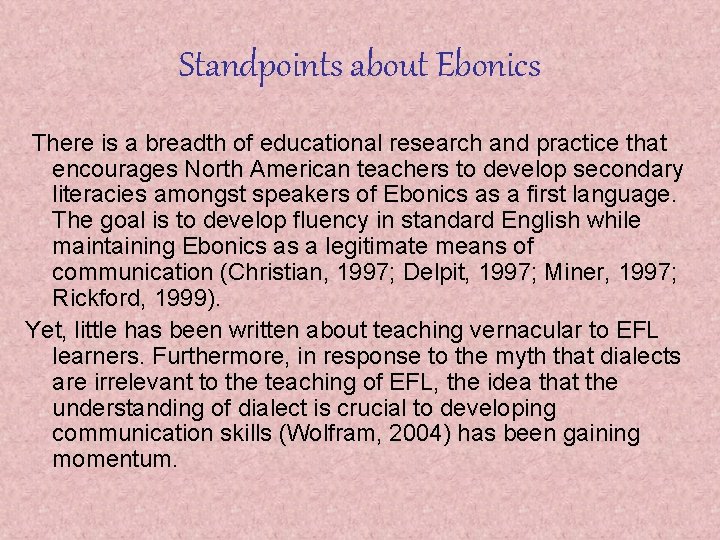 Standpoints about Ebonics

There is a breadth of educational research and practice that encourages North American teachers to develop secondary literacies amongst speakers of Ebonics as a first language. The goal is to develop fluency in standard English while maintaining Ebonics as a legitimate means of communication (Christian, 1997; Delpit, 1997; Miner, 1997; Rickford, 1999).

Yet, little has been written about teaching vernacular to EFL learners. Furthermore, in response to the myth that dialects are irrelevant to the teaching of EFL, the idea that the understanding of dialect is crucial to developing communication skills (Wolfram, 2004) has been gaining momentum.